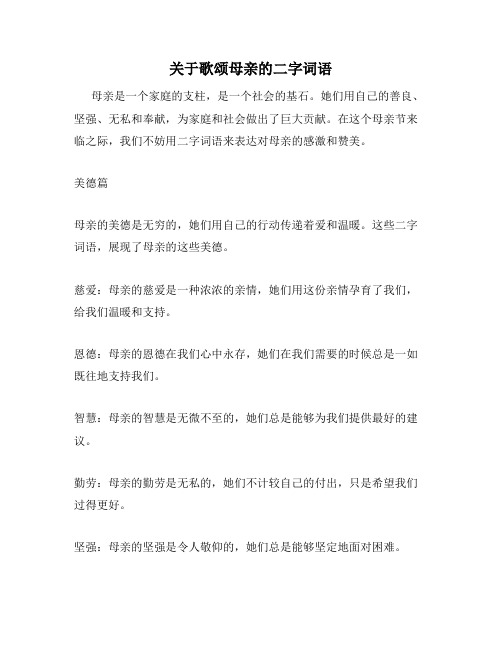 关于歌颂母亲的二字词语

母亲是一个家庭的支柱，是一个社会的基石。她们用自己的善良、坚强、无私和奉献，为家庭和社会做出了巨大贡献。在这个母亲节来临之际，我们不妨用二字词语来表达对母亲的感激和赞美。

美德篇

母亲的美德是无穷的，她们用自己的行动传递着爱和温暖。这些二字词语，展现了母亲的这些美德。

慈爱：母亲的慈爱是一种浓浓的亲情，她们用这份亲情孕育了我们，给我们温暖和支持。

恩德：母亲的恩德在我们心中永存，她们在我们需要的时候总是一如既往地支持我们。

智慧：母亲的智慧是无微不至的，她们总是能够为我们提供最好的建议。

勤劳：母亲的勤劳是无私的，她们不计较自己的付出，只是希望我们过得更好。

坚强：母亲的坚强是令人敬仰的，她们总是能够坚定地面对困难。